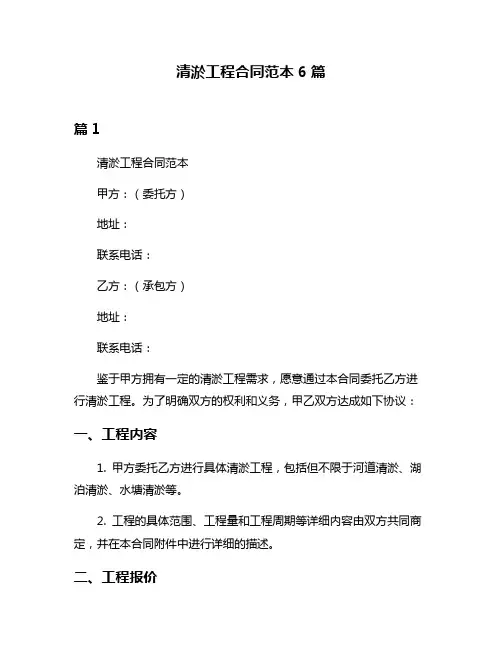 清淤工程合同范本 6 篇

篇 1

清淤工程合同范本

甲方：（委托方）

地址：

联系电话：

乙方：（承包方）

地址：

联系电话：

鉴于甲方拥有一定的清淤工程需求，愿意通过本合同委托乙方进行清淤工程。为了明确双方的权利和义务，甲乙双方达成如下协议：

一、工程内容

1. 甲方委托乙方进行具体清淤工程，包括但不限于河道清淤、湖泊清淤、水塘清淤等。

2. 工程的具体范围、工程量和工程周期等详细内容由双方共同商定，并在本合同附件中进行详细的描述。

二、工程报价